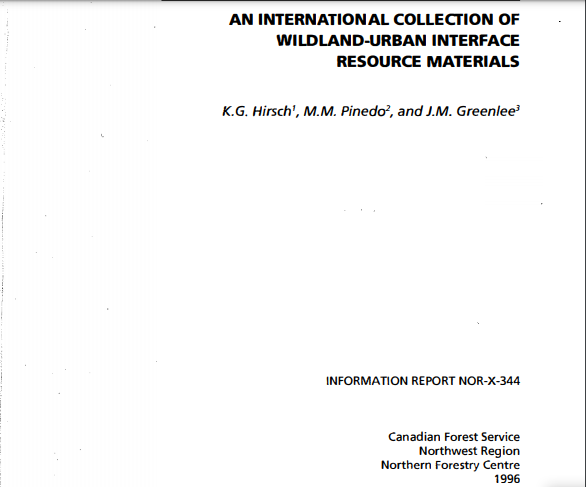 AN INTERNATIONAL COLLECTION OF WILDLAND-URBAN INTERFACE RESOURCE MATERIALS

K.G. Hirsch$^1$, M.M. Pinedo$^2$, and J.M. Greenlee$^3$

INFORMATION REPORT NOR-X-344

Canadian Forest Service
Northwest Region
Northern Forestry Centre
1996